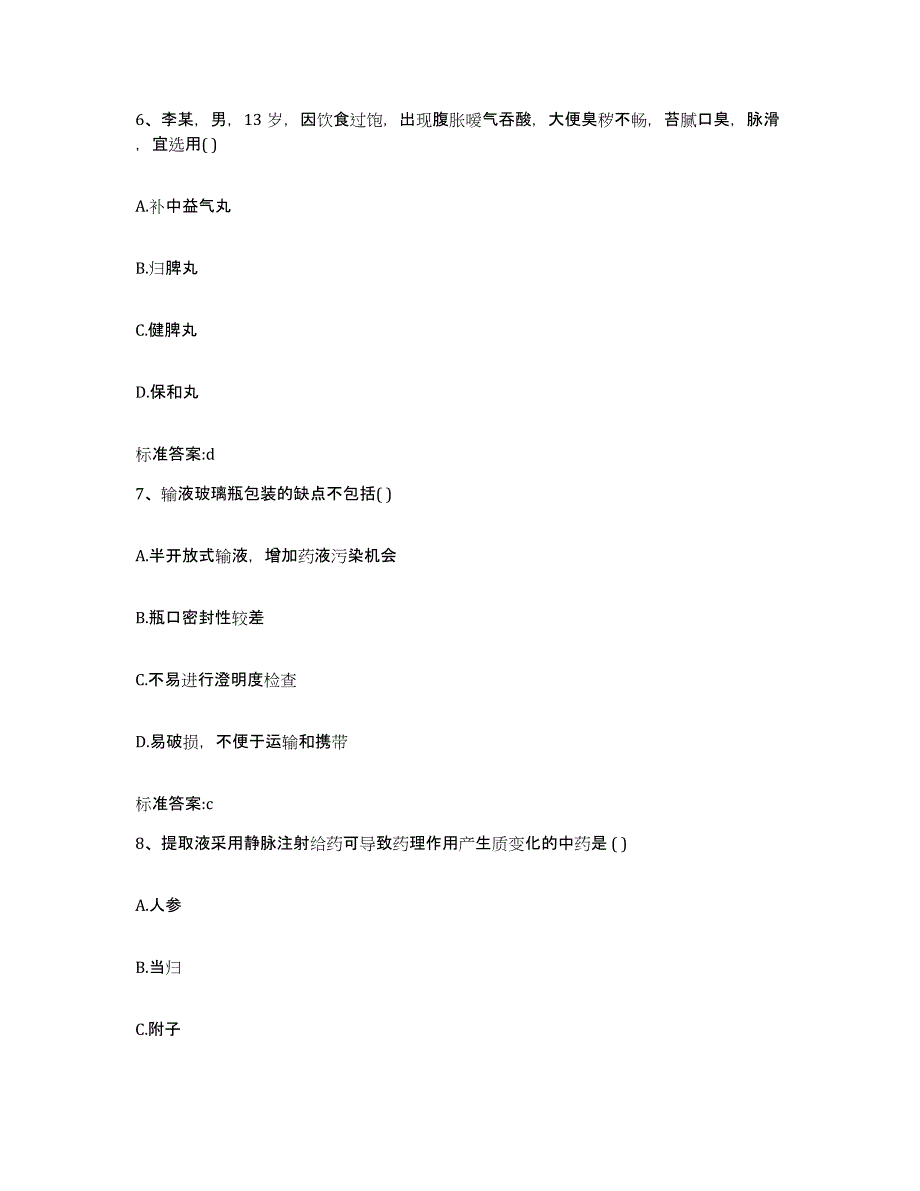 6、李某，男，13 岁，因饮食过饱，出现腹胀嗳气吞酸，大便臭秽不畅，苔腻口臭，脉滑，宜选用( )

A.补中益气丸

B.归脾丸

C.健脾丸

D.保和丸

标准答案:d

7、输液玻璃瓶包装的缺点不包括( )

A.半开放式输液，增加药液污染机会

B.瓶口密封性较差

C.不易进行澄明度检查

D.易破损，不便于运输和携带

标准答案:c

8、提取液采用静脉注射给药可导致药理作用产生质变化的中药是 ( )

A.人参

B.当归

C.附子